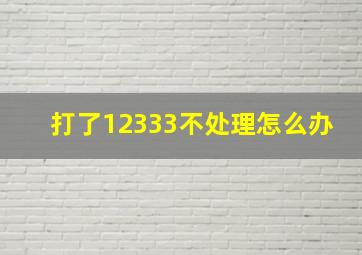 打了12333不处理怎么办